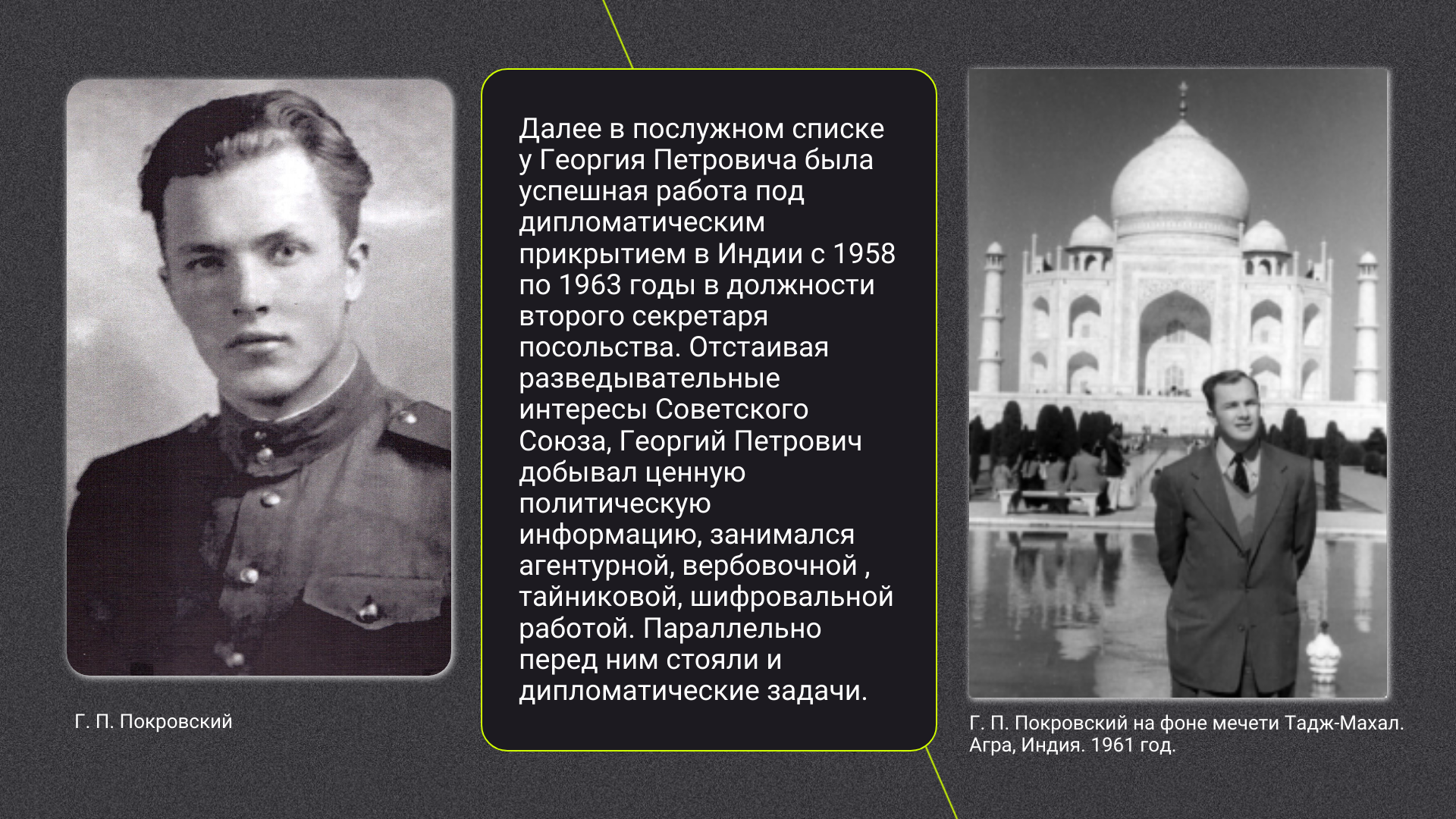 Г. П. Покровский

Далее в послужном списке у Георгия Петровича была успешная работа под дипломатическим прикрытием в Индии с 1958 по 1963 годы в должности второго секретаря посольства. Отстаивая разведывательные интересы Советского Союза, Георгий Петрович добывал ценную политическую информацию, занимался агентурной, вербовочной , тайниковой, шифровальной работой. Параллельно перед ним стояли и дипломатические задачи.

Г. П. Покровский на фоне мечети Тадж-Махал. Агра, Индия. 1961 год.